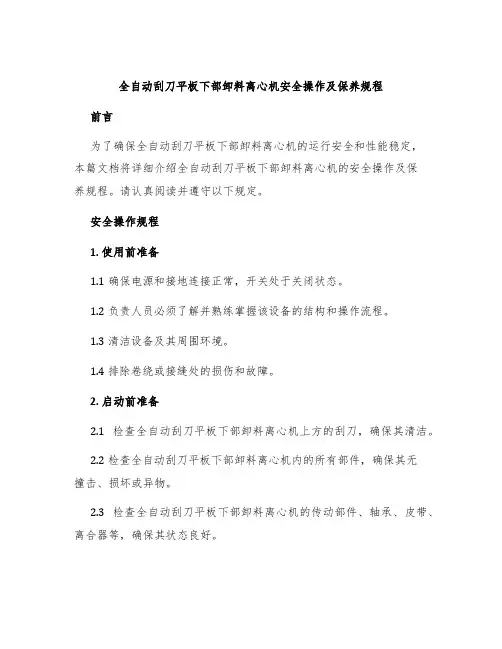 全自动刮刀平板下部卸料离心机安全操作及保养规程

前言

为了确保全自动刮刀平板下部卸料离心机的运行安全和性能稳定，本篇文档将详细介绍全自动刮刀平板下部卸料离心机的安全操作及保养规程。请认真阅读并遵守以下规定。

安全操作规程

1. 使用前准备

1.1 确保电源和接地连接正常，开关处于关闭状态。

1.2 负责人员必须了解并熟练掌握该设备的结构和操作流程。

1.3 清洁设备及其周围环境。

1.4 排除卷绕或接缝处的损伤和故障。

2. 启动前准备

2.1 检查全自动刮刀平板下部卸料离心机上方的刮刀，确保其清洁。

2.2 检查全自动刮刀平板下部卸料离心机内的所有部件，确保其无撞击、损坏或异物。

2.3 检查全自动刮刀平板下部卸料离心机的传动部件、轴承、皮带、离合器等，确保其状态良好。